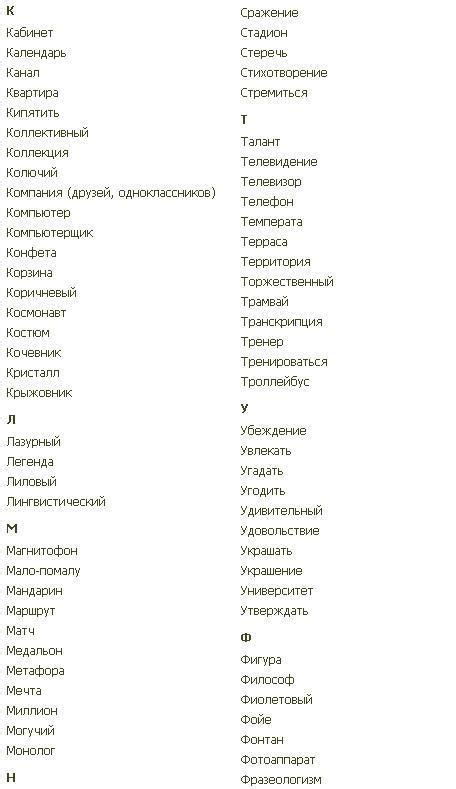 К
Кабинет
Календарь
Канал
Квартира
Кипятить
Коллективный
Коллекция
Колючий
Компания (друзей, одноклассников)
Компьютер
Компьютерщик
Конфета
Корзина
Коричневый
Космонавт
Костюм
Кочевник
Кристалл
Крыжовник

Л
Лазурный
Легенда
Лиловый
Лингвистический

М
Магнитофон
Мало-помалу
Мандарин
Маршрут
Матч
Медальон
Метафора
Мечта
Миллион
Могучий
Монолог

Н

Сражение
Стадион
Стеречь
Стихотворение
Стремиться

Т
Талант
Телевидение
Телевизор
Телефон
Температа
Терраса
Территория
Торжественный
Трамвай
Транскрипция
Тренер
Тренироваться
Троллейбус

У
Убеждение
Увлекать
Угадать
Угодить
Удивительный
Удовольствие
Украшать
Украшение
Университет
Утверждать

Ф
Фигура
Философ
Фиолетовый
Фойе
Фонтан
Фотоаппарат
Фразеологизм